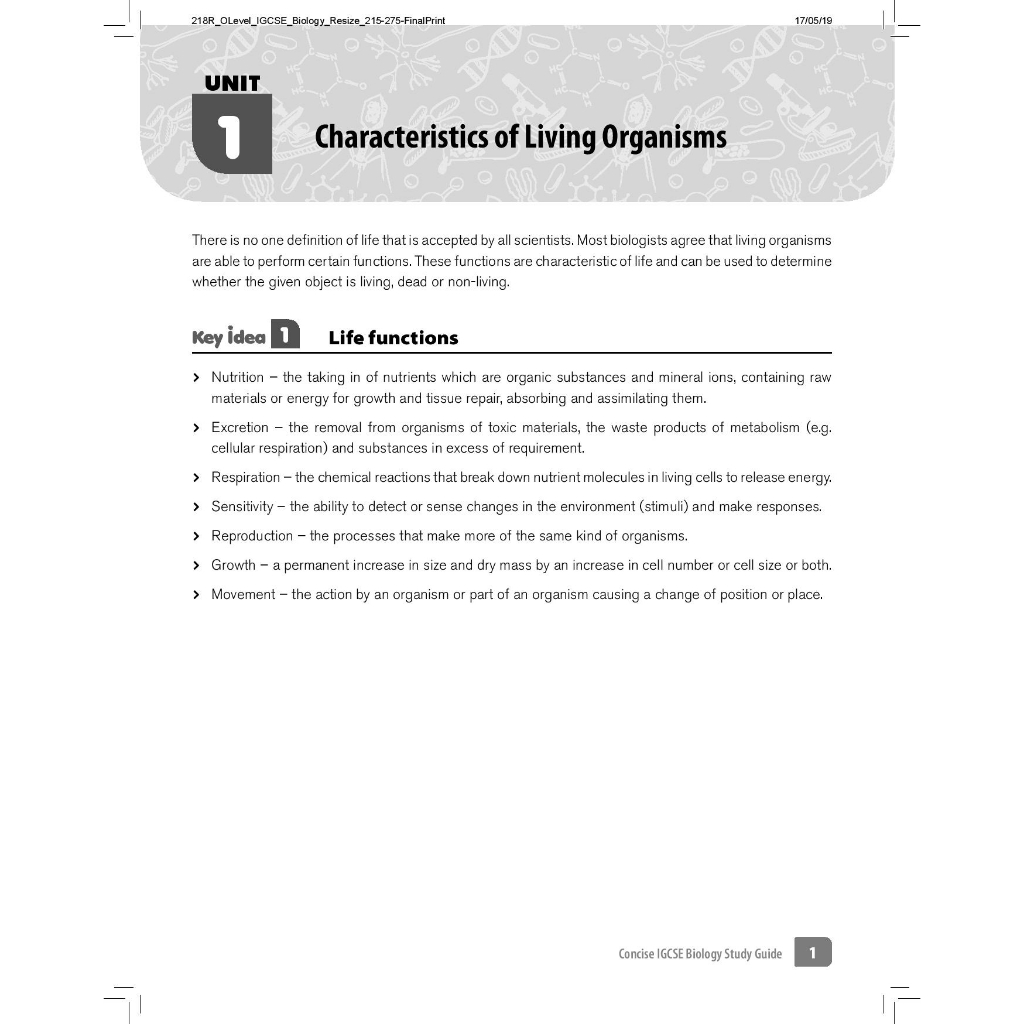 218R_OLevel_IGCSE_Biology_Resize_215-275-FinalPrint 17/05/19

UNIT
1
Characteristics of Living Organisms

There is no one definition of life that is accepted by all scientists. Most biologists agree that living organisms are able to perform certain functions. These functions are characteristic of life and can be used to determine whether the given object is living, dead or non-living.

Key idea 1 Life functions

› Nutrition – the taking in of nutrients which are organic substances and mineral ions, containing raw materials or energy for growth and tissue repair, absorbing and assimilating them.

› Excretion – the removal from organisms of toxic materials, the waste products of metabolism (e.g. cellular respiration) and substances in excess of requirement.

› Respiration – the chemical reactions that break down nutrient molecules in living cells to release energy.

› Sensitivity – the ability to detect or sense changes in the environment (stimuli) and make responses.

› Reproduction – the processes that make more of the same kind of organisms.

› Growth – a permanent increase in size and dry mass by an increase in cell number or cell size or both.

› Movement – the action by an organism or part of an organism causing a change of position or place.

Concise IGCSE Biology Study Guide 1